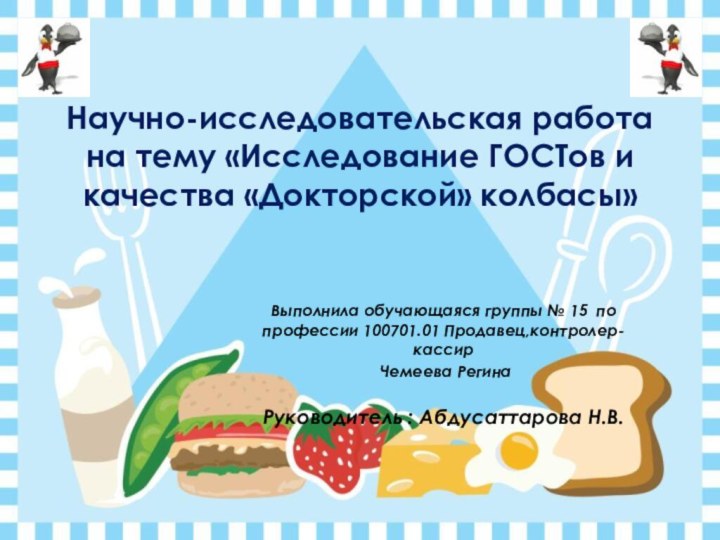 Научно-исследовательская работа на тему «Исследование ГОСТов и качества «Докторской» колбасы»

Выполнила обучающаяся группы № 15 по профессии 100701.01 Продавец,контролер-кассир

Чемеева Регина

Руководитель : Абдусаттарова Н.В.